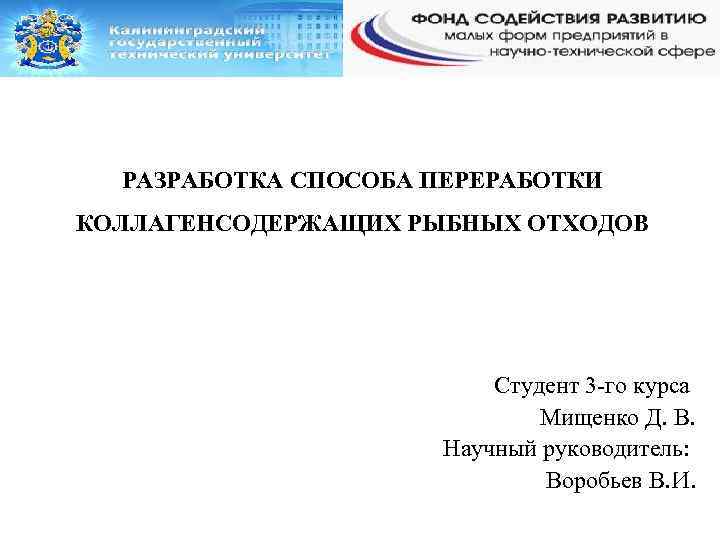 Калининградский государственный технический университет

ФОНД СОДЕЙСТВИЯ РАЗВИТИЮ малых форм предприятий в научно-технической сфере

РАЗРАБОТКА СПОСОБА ПЕРЕРАБОТКИ КОЛЛАГЕНСОДЕРЖАЩИХ РЫБНЫХ ОТХОДОВ

Студент 3-го курса
Мищенко Д. В.
Научный руководитель:
Воробьев В.И.